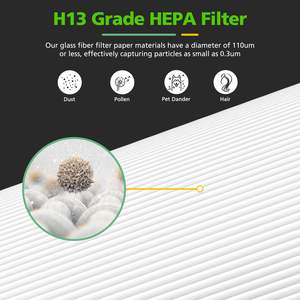 H13 Grade HEPA Filter

Our glass fiber filter paper materials have a diameter of 110um or less, effectively capturing particles as small as 0.3um

Dust

Pollen

Pet Dander

Hair